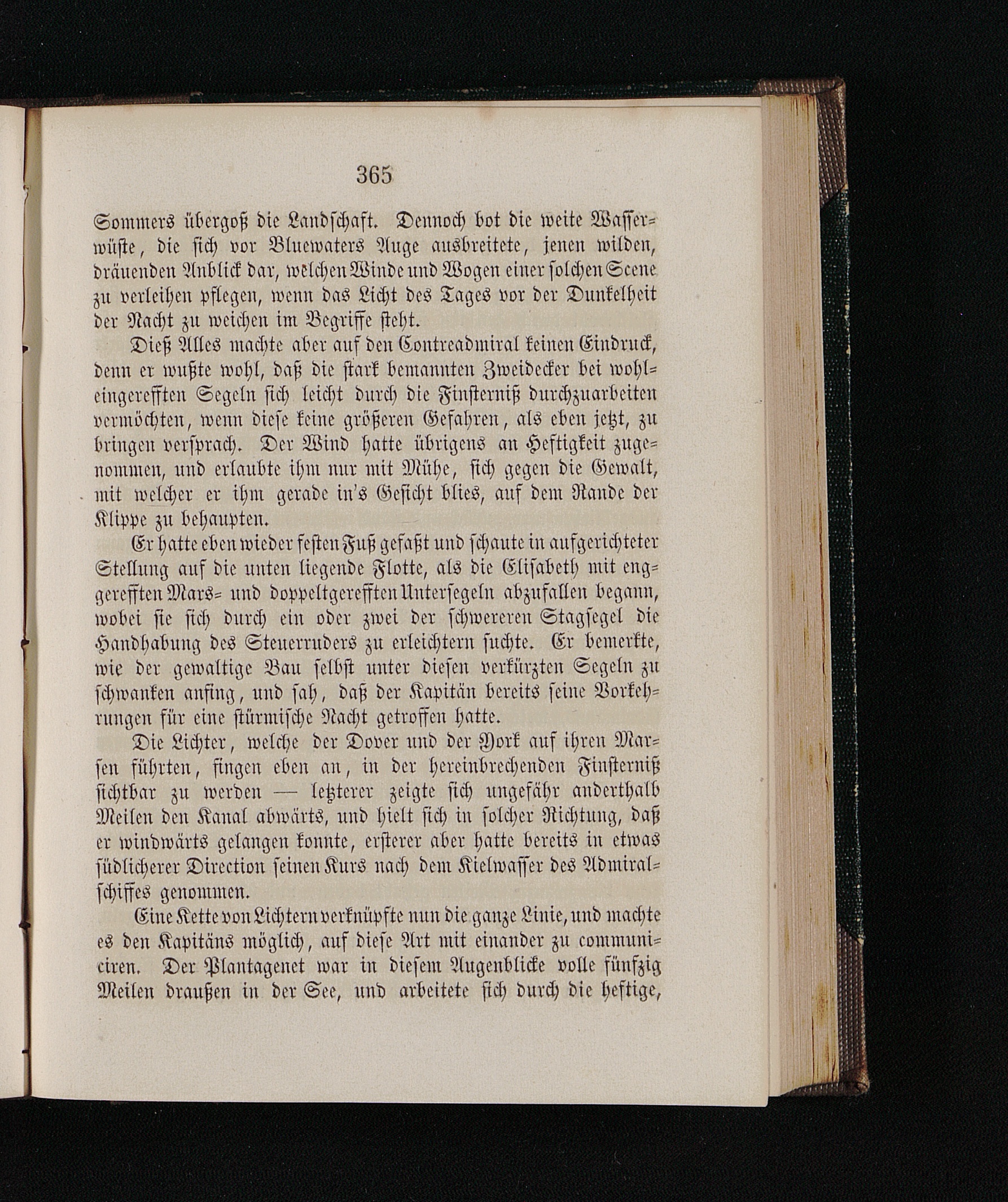 365

Sommers übergoß die Landschaft. Dennoch bot die weite Wasserwüste, die sich vor Bluewaters Auge ausbreitete, jenen wilden, dräuenden Anblick dar, welchen Winde und Wogen einer solchen Scene zu verleihen pflegen, wenn das Licht des Tages vor der Dunkelheit der Nacht zu weichen im Begriffe steht.

Dieß Alles machte aber auf den Contreadmiral keinen Eindruck, denn er wußte wohl, daß die stark bemannten Zweidecker bei wohleingerefften Segeln sich leicht durch die Finsterniß durchzuarbeiten vermöchten, wenn diese keine größeren Gefahren, als eben jetzt, zu bringen versprach. Der Wind hatte übrigens an Heftigkeit zugenommen, und erlaubte ihm nur mit Mühe, sich gegen die Gewalt, mit welcher er ihm gerade in's Gesicht blies, auf dem Rande der Klippe zu behaupten.

Er hatte eben wieder festen Fuß gefaßt und schaute in aufgerichteter Stellung auf die unten liegende Flotte, als die Elisabeth mit enggerefften Mars- und doppeltgerefften Untersegeln abzufallen begann, wobei sie sich durch ein oder zwei der schwereren Stagsegel die Handhabung des Steuerruders zu erleichtern suchte. Er bemerkte, wie der gewaltige Bau selbst unter diesen verkürzten Segeln zu schwanken anfing, und sah, daß der Kapitän bereits seine Vorkehrungen für eine stürmische Nacht getroffen hatte.

Die Lichter, welche der Dover und der York auf ihren Marsen führten, fingen eben an, in der hereinbrechenden Finsterniß sichtbar zu werden — letzterer zeigte sich ungefähr anderthalb Meilen den Kanal abwärts, und hielt sich in solcher Richtung, daß er windwärts gelangen konnte, ersterer aber hatte bereits in etwas südlicherer Direction seinen Kurs nach dem Kielwasser des Admiralschiffes genommen.

Eine Kette von Lichtern verknüpfte nun die ganze Linie, und machte es den Kapitäns möglich, auf diese Art mit einander zu communiciren. Der Plantagenet war in diesem Augenblicke volle fünfzig Meilen draußen in der See, und arbeitete sich durch die heftige,